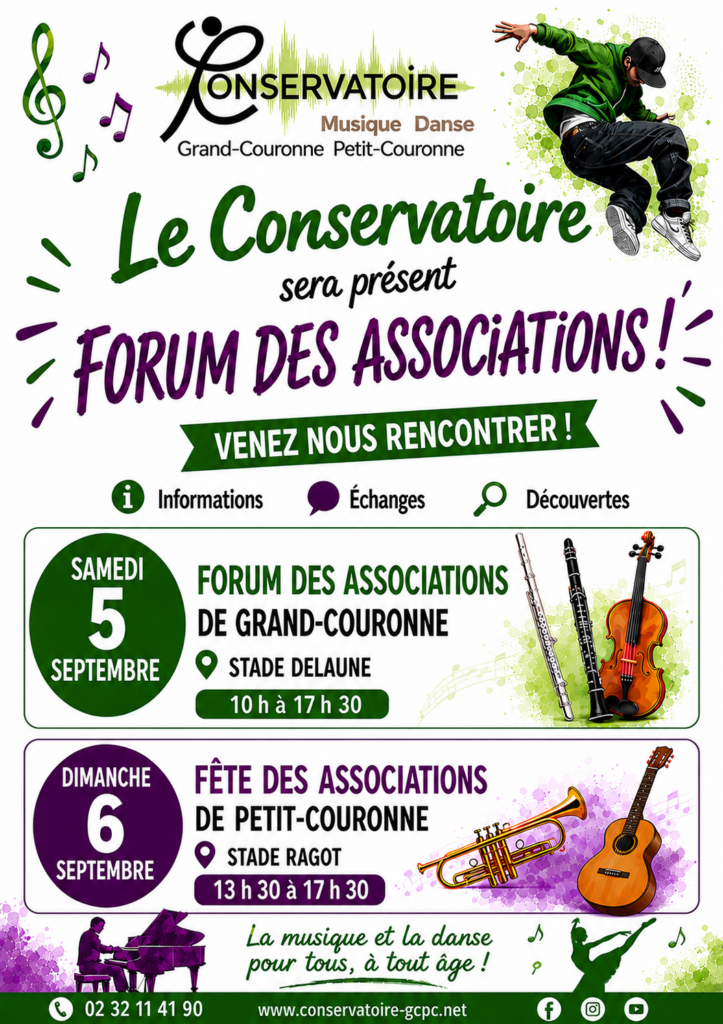 CONSERVATOIRE
Musique Danse
Grand-Couronne Petit-Couronne

Le Conservatoire
sera présent
FORUM DES ASSOCIATIONS !

VENEZ NOUS RENCONTRER !

Informations Échanges Découvertes

SAMEDI
5
SEPTEMBRE

FORUM DES ASSOCIATIONS
DE GRAND-COURONNE
STADE DELAUNE
10 h à 17 h 30

DIMANCHE
6
SEPTEMBRE

FÊTE DES ASSOCIATIONS
DE PETIT-COURONNE
STADE RAGOT
13 h 30 à 17 h 30

La musique et la danse pour tous, à tout âge !

02 32 11 41 90 www.conservatoire-gcpc.net